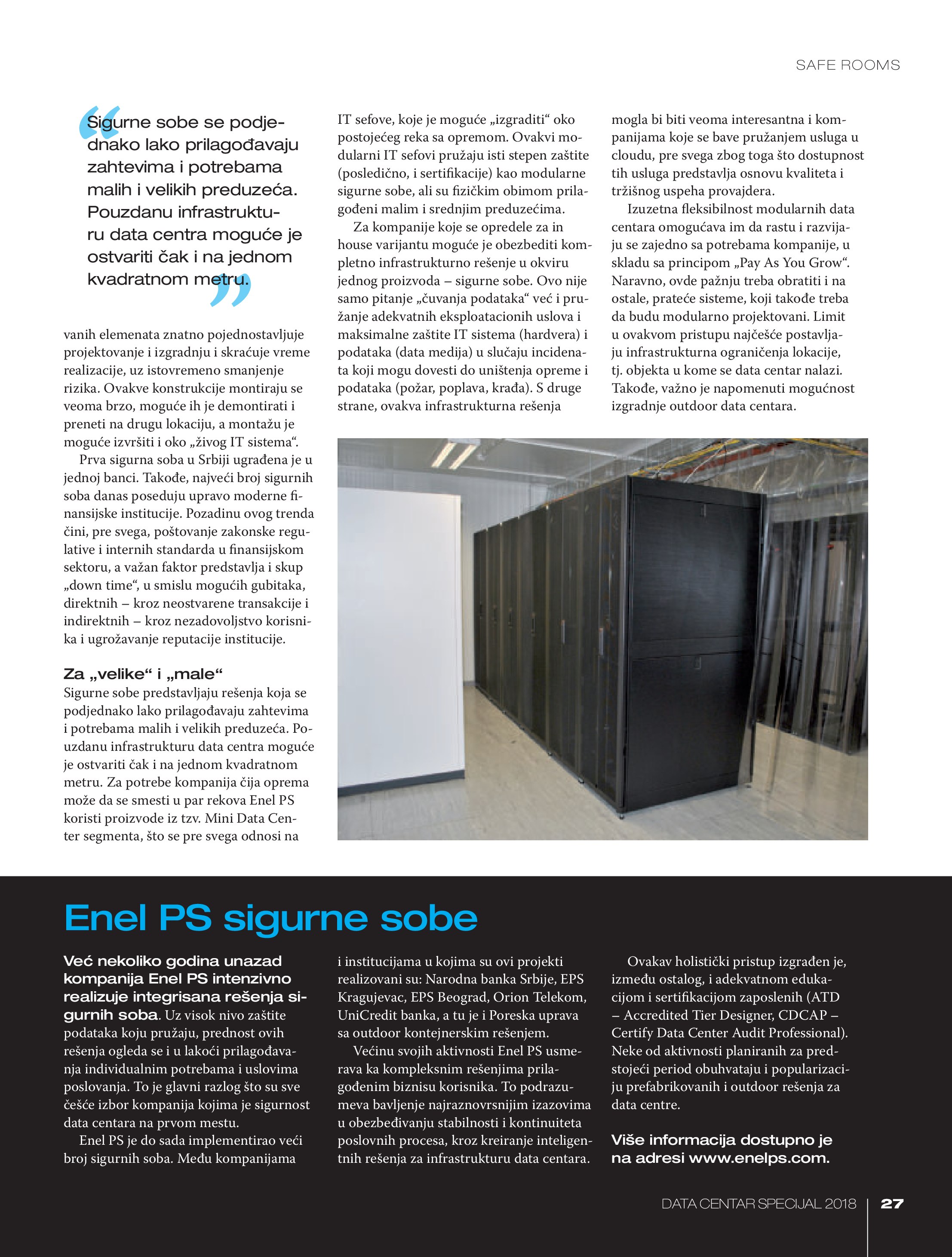 SAFE ROOMS

“Sigurne sobe se podjednako lako prilagođavaju zahtevima i potrebama malih i velikih preduzeća. Pouzdanu infrastrukturu data centra moguće je ostvariti čak i na jednom kvadratnom metru.”

vanih elemenata znatno pojednostavljuje projektovanje i izgradnju i skraćuje vreme realizacije, uz istovremeno smanjenje rizika. Ovakve konstrukcije montiraju se veoma brzo, moguće ih je demontirati i preneti na drugu lokaciju, a montažu je moguće izvršiti i oko „živog IT sistema“.

Prva sigurna soba u Srbiji ugrađena je u jednoj banci. Takođe, najveći broj sigurnih soba danas poseduju upravo moderne finansijske institucije. Pozadinu ovog trenda čini, pre svega, poštovanje zakonske regulative i internih standarda u finansijskom sektoru, a važan faktor predstavlja i skup „down time“, u smislu mogućih gubitaka, direktnih – kroz neostvarene transakcije i indirektnih – kroz nezadovoljstvo korisnika i ugrožavanje reputacije institucije.

Za „velike“ i „male“
Sigurne sobe predstavljaju rešenja koja se podjednako lako prilagođavaju zahtevima i potrebama malih i velikih preduzeća. Pouzdanu infrastrukturu data centra moguće je ostvariti čak i na jednom kvadratnom metru. Za potrebe kompanija čija oprema može da se smesti u par rekova Enel PS koristi proizvode iz tzv. Mini Data Center segmenta, što se pre svega odnosi na IT sefove, koje je moguće „izgraditi“ oko postojećeg reka sa opremom. Ovakvi modularni IT sefovi pružaju isti stepen zaštite (posledično, i sertifikacije) kao modularne sigurne sobe, ali su fizičkim obimom prilagođeni malim i srednjim preduzećima.

Za kompanije koje se opredele za in house varijantu moguće je obezbediti kompletno infrastrukturno rešenje u okviru jednog proizvoda – sigurne sobe. Ovo nije samo pitanje „čuvanja podataka“ već i pružanje adekvatnih eksploatacionih uslova i maksimalne zaštite IT sistema (hardvera) i podataka (data medija) u slučaju incidenata koji mogu dovesti do uništenja opreme i podataka (požar, poplava, krađa). S druge strane, ovakva infrastrukturna rešenja mogla bi biti veoma interesantna i kompanijama koje se bave pružanjem usluga u cloudu, pre svega zbog toga što dostupnost tih usluga predstavlja osnovu kvaliteta i tržišnog uspeha provajdera.

Izuzetna fleksibilnost modularnih data centara omogućava im da rastu i razvijaju se zajedno sa potrebama kompanije, u skladu sa principom „Pay As You Grow“. Naravno, ovde pažnju treba obratiti i na ostale, prateće sisteme, koji takođe treba da budu modularno projektovani. Limit u ovakvom pristupu najčešće postavljaju infrastrukturna ograničenja lokacije, tj. objekta u kome se data centar nalazi. Takođe, važno je napomenuti mogućnost izgradnje outdoor data centara.

Enel PS sigurne sobe

Već nekoliko godina unazad kompanija Enel PS intenzivno realizuje integrisana rešenja sigurnih soba. Uz visok nivo zaštite podataka koju pružaju, prednost ovih rešenja ogleda se i u lakoći prilagođavanja individualnim potrebama i uslovima poslovanja. To je glavni razlog što su sve češće izbor kompanija kojima je sigurnost data centara na prvom mestu.

Enel PS je do sada implementirao veći broj sigurnih soba. Među kompanijama i institucijama u kojima su ovi projekti realizovani su: Narodna banka Srbije, EPS Kragujevac, EPS Beograd, Orion Telekom, UniCredit banka, a tu je i Poreska uprava sa outdoor kontejnerskim rešenjem.

Većinu svojih aktivnosti Enel PS usmerava ka kompleksnim rešenjima prilagođenim biznisu korisnika. To podrazumeva bavljenje najraznovrsnijim izazovima u obezbeđivanju stabilnosti i kontinuiteta poslovnih procesa, kroz kreiranje inteligentnih rešenja za infrastrukturu data centara.

Ovakav holistički pristup izgrađen je, između ostalog, i adekvatnom edukacijom i sertifikacijom zaposlenih (ATD – Accredited Tier Designer, CDCAP – Certify Data Center Audit Professional). Neke od aktivnosti planiranih za predstojeći period obuhvataju i popularizaciju prefabrikovanih i outdoor rešenja za data centre.

Više informacija dostupno je na adresi www.enelps.com.

DATA CENTAR SPECIJAL 2018 | 27